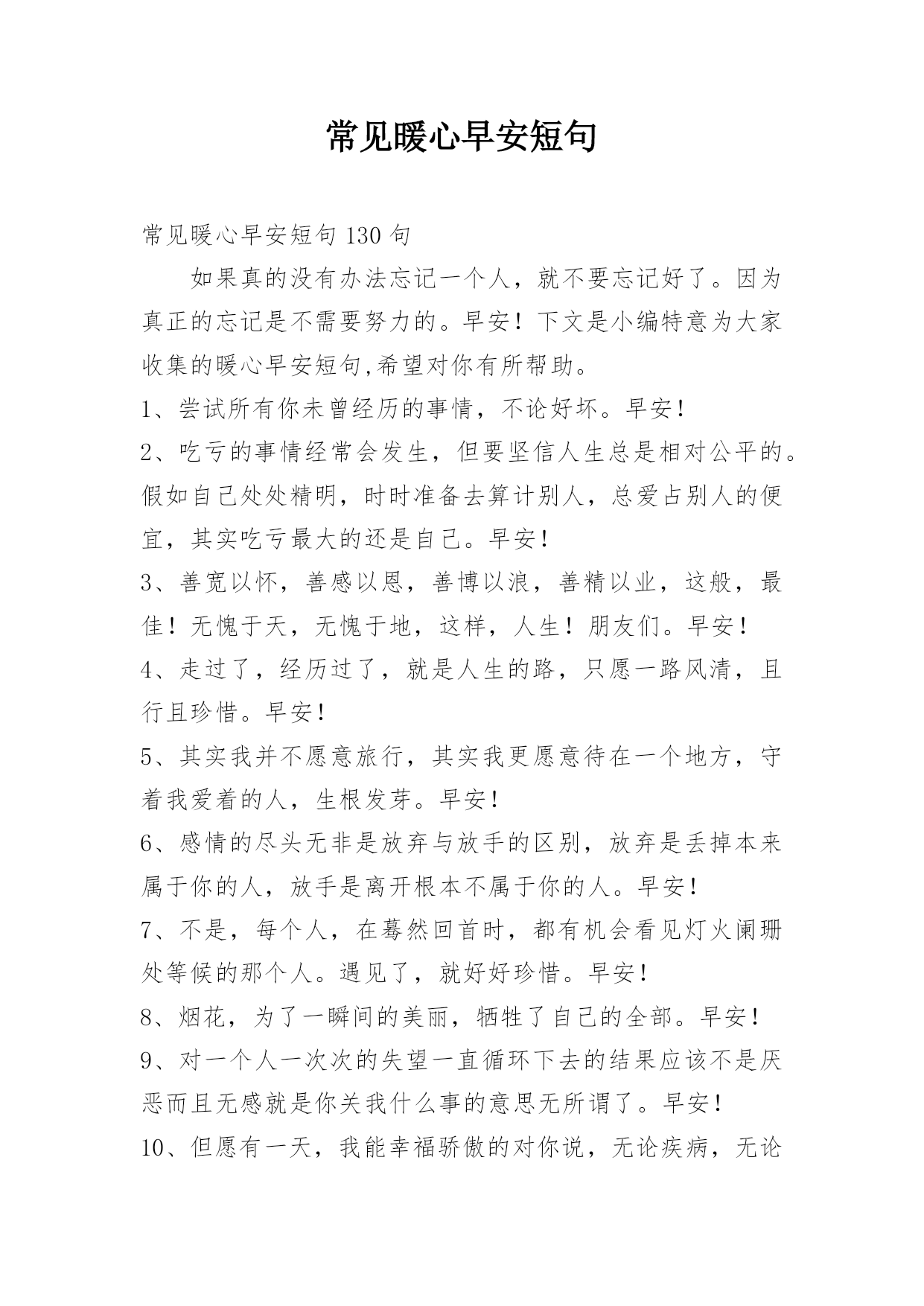 常见暖心早安短句

常见暖心早安短句 130 句

如果真的没有办法忘记一个人，就不要忘记好了。因为真正的忘记是不需要努力的。早安！下文是小编特意为大家收集的暖心早安短句,希望对你有所帮助。

1、尝试所有你未曾经历的事情，不论好坏。早安！

2、吃亏的事情经常会发生，但要坚信人生总是相对公平的。假如自己处处精明，时时准备去算计别人，总爱占别人的便宜，其实吃亏最大的还是自己。早安！

3、善宽以怀，善感以恩，善博以浪，善精以业，这般，最佳！无愧于天，无愧于地，这样，人生！朋友们。早安！

4、走过了，经历过了，就是人生的路，只愿一路风清，且行且珍惜。早安！

5、其实我并不愿意旅行，其实我更愿意待在一个地方，守着我爱着的人，生根发芽。早安！

6、感情的尽头无非是放弃与放手的区别，放弃是丢掉本来属于你的人，放手是离开根本不属于你的人。早安！

7、不是，每个人，在蓦然回首时，都有机会看见灯火阑珊处等候的那个人。遇见了，就好好珍惜。早安！

8、烟花，为了一瞬间的美丽，牺牲了自己的全部。早安！

9、对一个人一次次的失望一直循环下去的结果应该不是厌恶而且无感就是你关我什么事的意思无所谓了。早安！

10、但愿有一天，我能幸福骄傲的对你说，无论疾病，无论